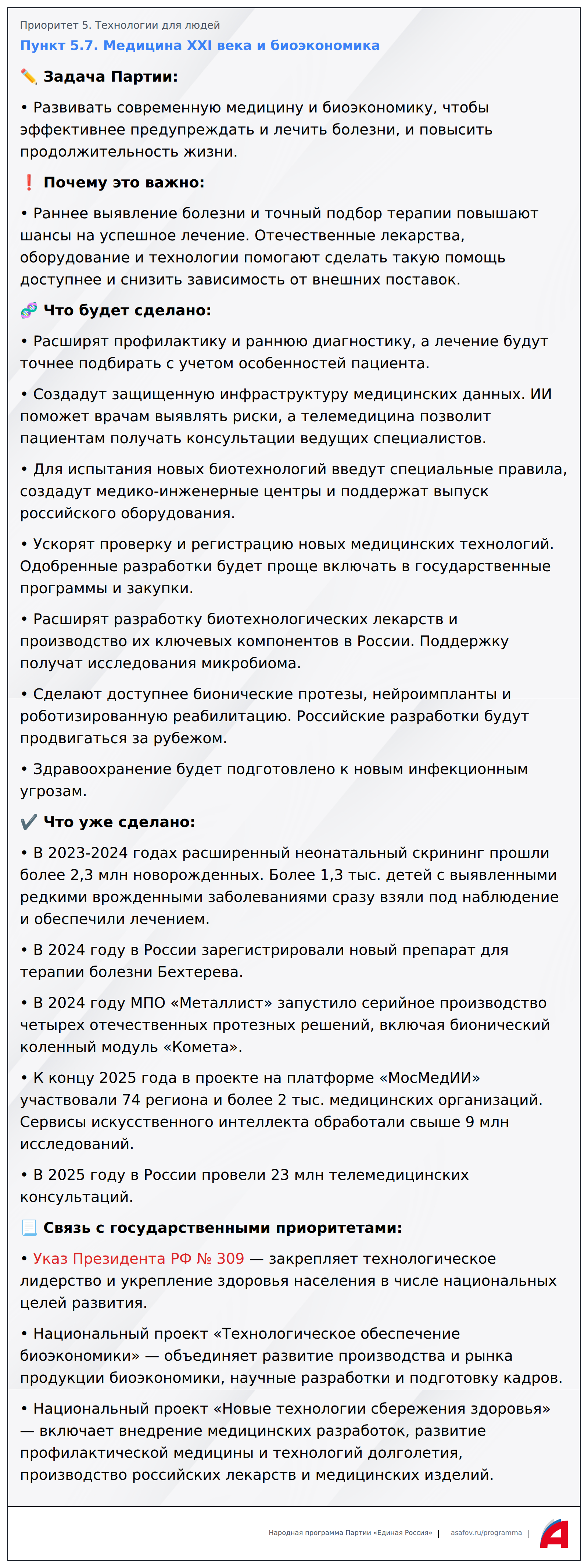 Приоритет 5. Технологии для людей
Пункт 5.7. Медицина XXI века и биоэкономика

✏️ Задача Партии:

• Развивать современную медицину и биоэкономику, чтобы эффективнее предупреждать и лечить болезни, и повысить продолжительность жизни.

❗ Почему это важно:

• Раннее выявление болезни и точный подбор терапии повышают шансы на успешное лечение. Отечественные лекарства, оборудование и технологии помогают сделать такую помощь доступнее и снизить зависимость от внешних поставок.

🧬 Что будет сделано:

• Расширят профилактику и раннюю диагностику, а лечение будут точнее подбирать с учетом особенностей пациента.

• Создадут защищенную инфраструктуру медицинских данных. ИИ поможет врачам выявлять риски, а телемедицина позволит пациентам получать консультации ведущих специалистов.

• Для испытания новых биотехнологий введут специальные правила, создадут медико-инженерные центры и поддержат выпуск российского оборудования.

• Ускорят проверку и регистрацию новых медицинских технологий. Одобренные разработки будет проще включать в государственные программы и закупки.

• Расширят разработку биотехнологических лекарств и производство их ключевых компонентов в России. Поддержку получат исследования микробиома.

• Сделают доступнее бионические протезы, нейроимпланты и роботизированную реабилитацию. Российские разработки будут продвигаться за рубежом.

• Здравоохранение будет подготовлено к новым инфекционным угрозам.

✔️ Что уже сделано:

• В 2023-2024 годах расширенный неонатальный скрининг прошли более 2,3 млн новорожденных. Более 1,3 тыс. детей с выявленными редкими врожденными заболеваниями сразу взяли под наблюдение и обеспечили лечением.

• В 2024 году в России зарегистрировали новый препарат для терапии болезни Бехтерева.

• В 2024 году МПО «Металлист» запустило серийное производство четырех отечественных протезных решений, включая бионический коленный модуль «Комета».

• К концу 2025 года в проекте на платформе «МосМедИИ» участвовали 74 региона и более 2 тыс. медицинских организаций. Сервисы искусственного интеллекта обработали свыше 9 млн исследований.

• В 2025 году в России провели 23 млн телемедицинских консультаций.

📃 Связь с государственными приоритетами:

• Указ Президента РФ № 309 — закрепляет технологическое лидерство и укрепление здоровья населения в числе национальных целей развития.

• Национальный проект «Технологическое обеспечение биоэкономики» — объединяет развитие производства и рынка продукции биоэкономики, научные разработки и подготовку кадров.

• Национальный проект «Новые технологии сбережения здоровья» — включает внедрение медицинских разработок, развитие профилактической медицины и технологий долголетия, производство российских лекарств и медицинских изделий.

Народная программа Партии «Единая Россия» | asafov.ru/programma |